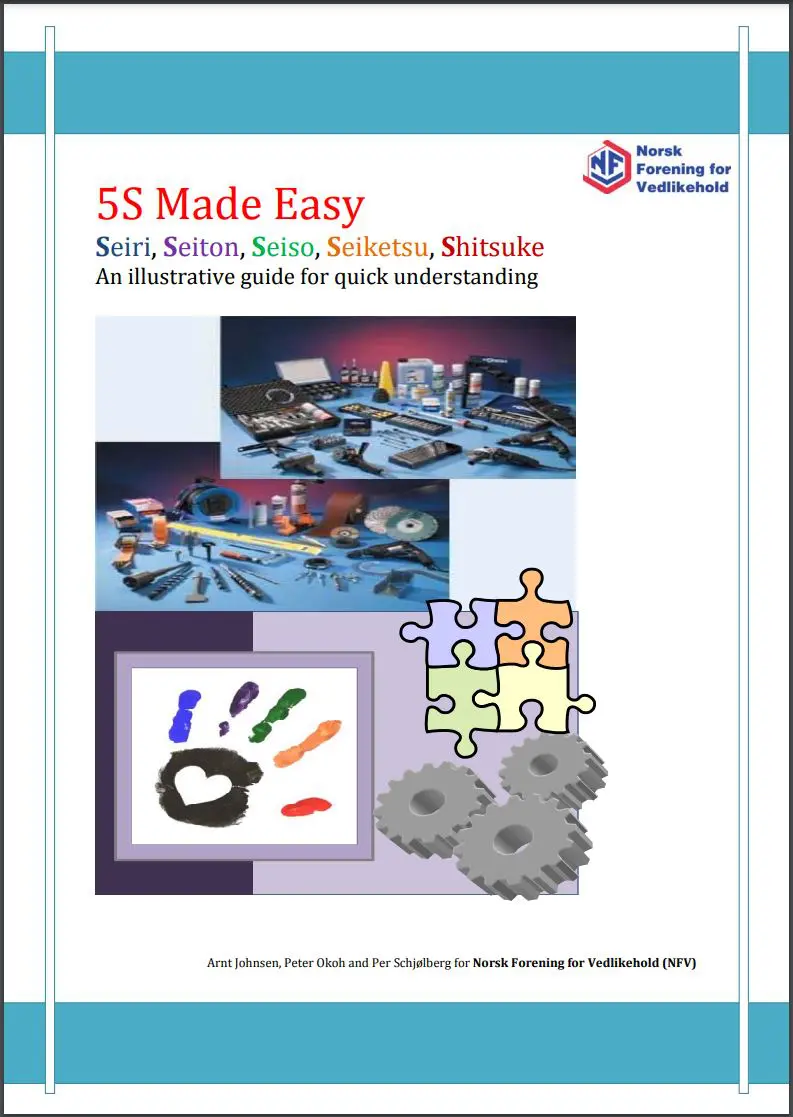 NF Norsk Forening for Vedlikehold

5S Made Easy

Seiri, Seiton, Seiso, Seiketsu, Shitsuke

An illustrative guide for quick understanding

Arnt Johnsen, Peter Okoh and Per Schjølberg for Norsk Forening for Vedlikehold (NFV)